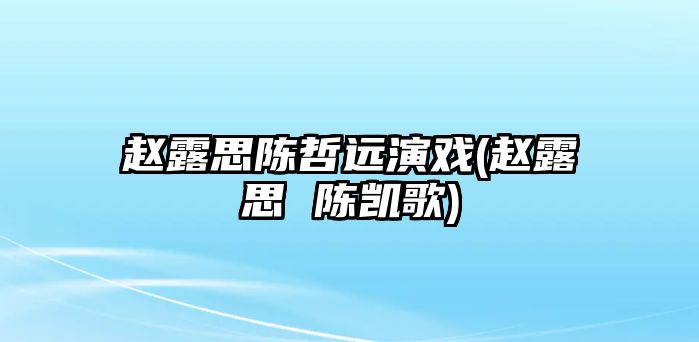 赵露思陈哲远演戏(赵露思 陈凯歌)